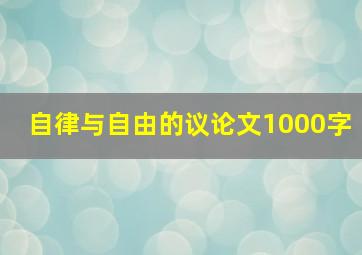 自律与自由的议论文1000字